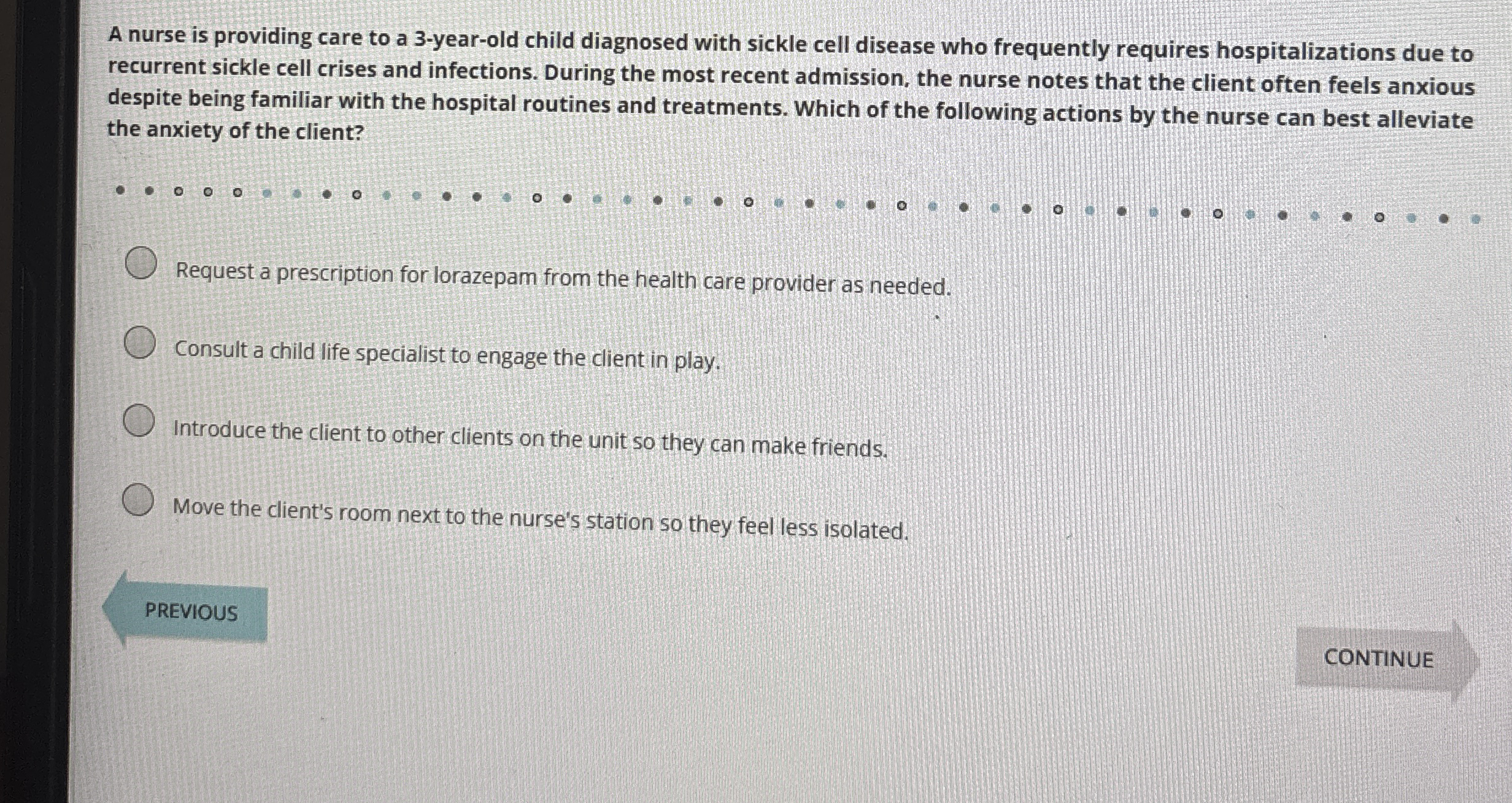 A nurse is providing care to a 3-year-old child diagnosed with sickle cell disease who frequently requires hospitalizations due to recurrent sickle cell crises and infections. During the most recent admission, the nurse notes that the client often feels anxious despite being familiar with the hospital routines and treatments. Which of the following actions by the nurse can best alleviate the anxiety of the client?

Request a prescription for lorazepam from the health care provider as needed.

Consult a child life specialist to engage the client in play.

Introduce the client to other clients on the unit so they can make friends.

Move the client's room next to the nurse's station so they feel less isolated.

PREVIOUS

CONTINUE